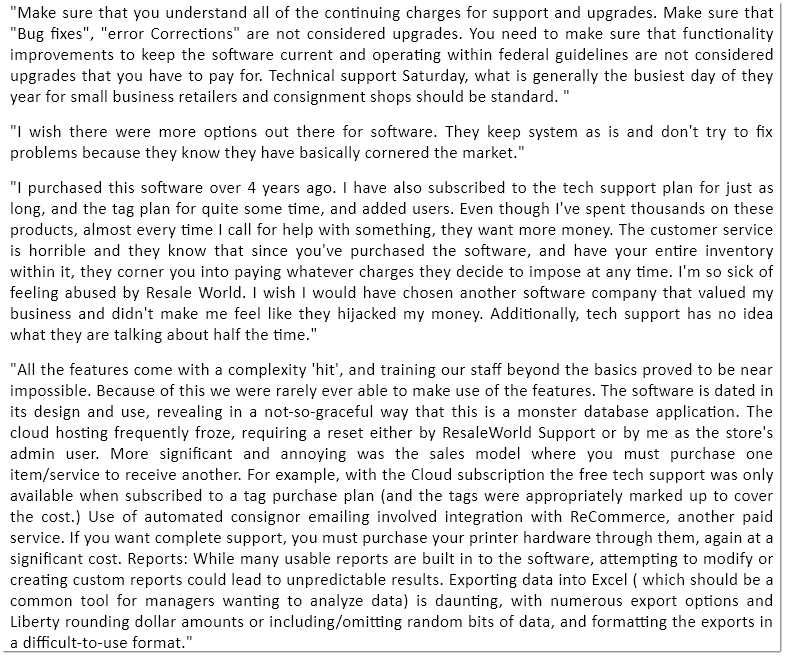 "Make sure that you understand all of the continuing charges for support and upgrades. Make sure that "Bug fixes", "error Corrections" are not considered upgrades. You need to make sure that functionality improvements to keep the software current and operating within federal guidelines are not considered upgrades that you have to pay for. Technical support Saturday, what is generally the busiest day of they year for small business retailers and consignment shops should be standard. "

"I wish there were more options out there for software. They keep system as is and don't try to fix problems because they know they have basically cornered the market."

"I purchased this software over 4 years ago. I have also subscribed to the tech support plan for just as long, and the tag plan for quite some time, and added users. Even though I've spent thousands on these products, almost every time I call for help with something, they want more money. The customer service is horrible and they know that since you've purchased the software, and have your entire inventory within it, they corner you into paying whatever charges they decide to impose at any time. I'm so sick of feeling abused by Resale World. I wish I would have chosen another software company that valued my business and didn't make me feel like they hijacked my money. Additionally, tech support has no idea what they are talking about half the time."

"All the features come with a complexity 'hit', and training our staff beyond the basics proved to be near impossible. Because of this we were rarely ever able to make use of the features. The software is dated in its design and use, revealing in a not-so-graceful way that this is a monster database application. The cloud hosting frequently froze, requiring a reset either by ResaleWorld Support or by me as the store's admin user. More significant and annoying was the sales model where you must purchase one item/service to receive another. For example, with the Cloud subscription the free tech support was only available when subscribed to a tag purchase plan (and the tags were appropriately marked up to cover the cost.) Use of automated consignor emailing involved integration with ReCommerce, another paid service. If you want complete support, you must purchase your printer hardware through them, again at a significant cost. Reports: While many usable reports are built in to the software, attempting to modify or creating custom reports could lead to unpredictable results. Exporting data into Excel ( which should be a common tool for managers wanting to analyze data) is daunting, with numerous export options and Liberty rounding dollar amounts or including/omitting random bits of data, and formatting the exports in a difficult-to-use format."